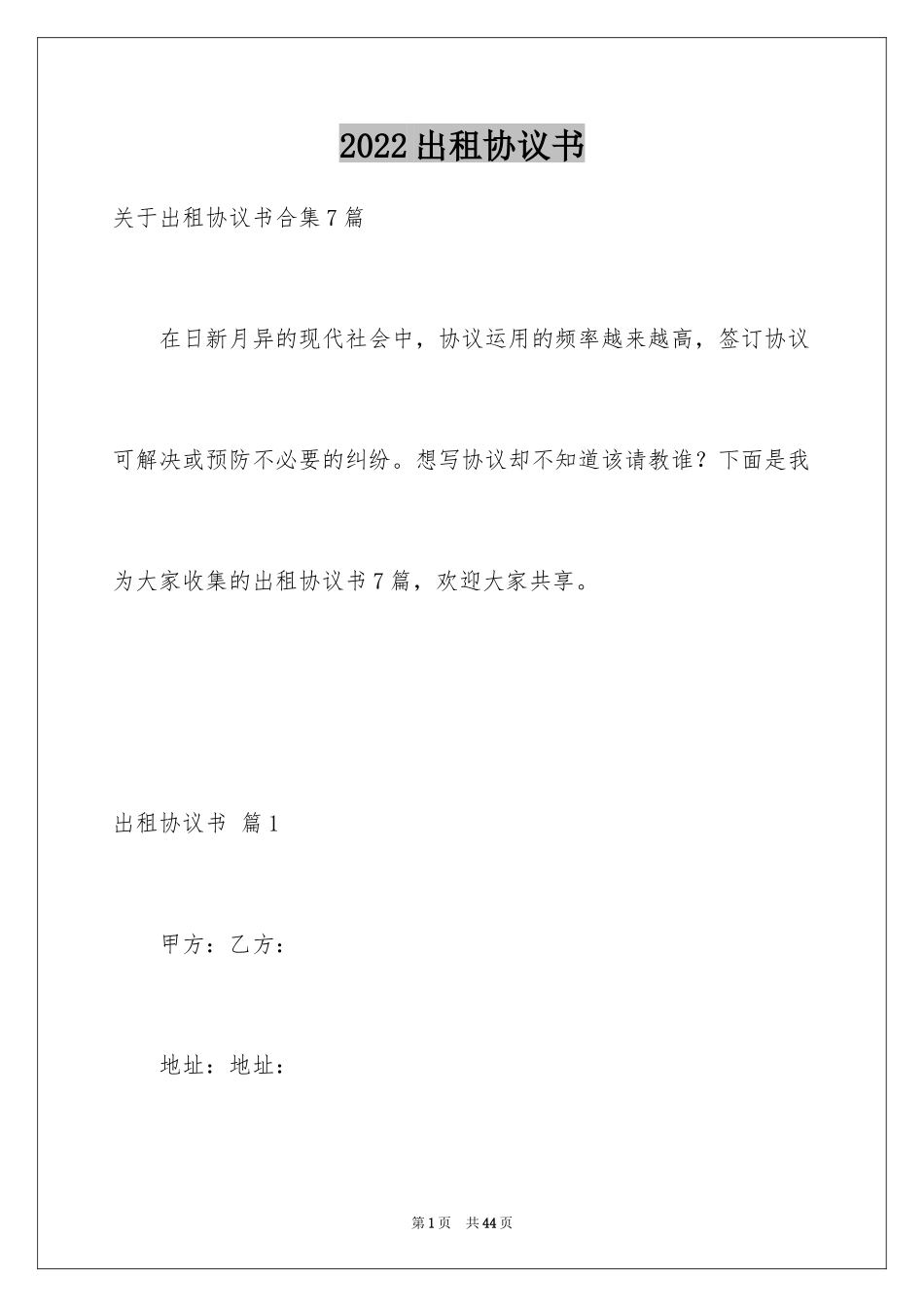 2022出租协议书

关于出租协议书合集7篇

在日新月异的现代社会中，协议运用的频率越来越高，签订协议可解决或预防不必要的纠纷。想写协议却不知道该请教谁？下面是我为大家收集的出租协议书7篇，欢迎大家共享。

出租协议书 篇1

甲方：乙方：

地址：地址：

第1页 共44页